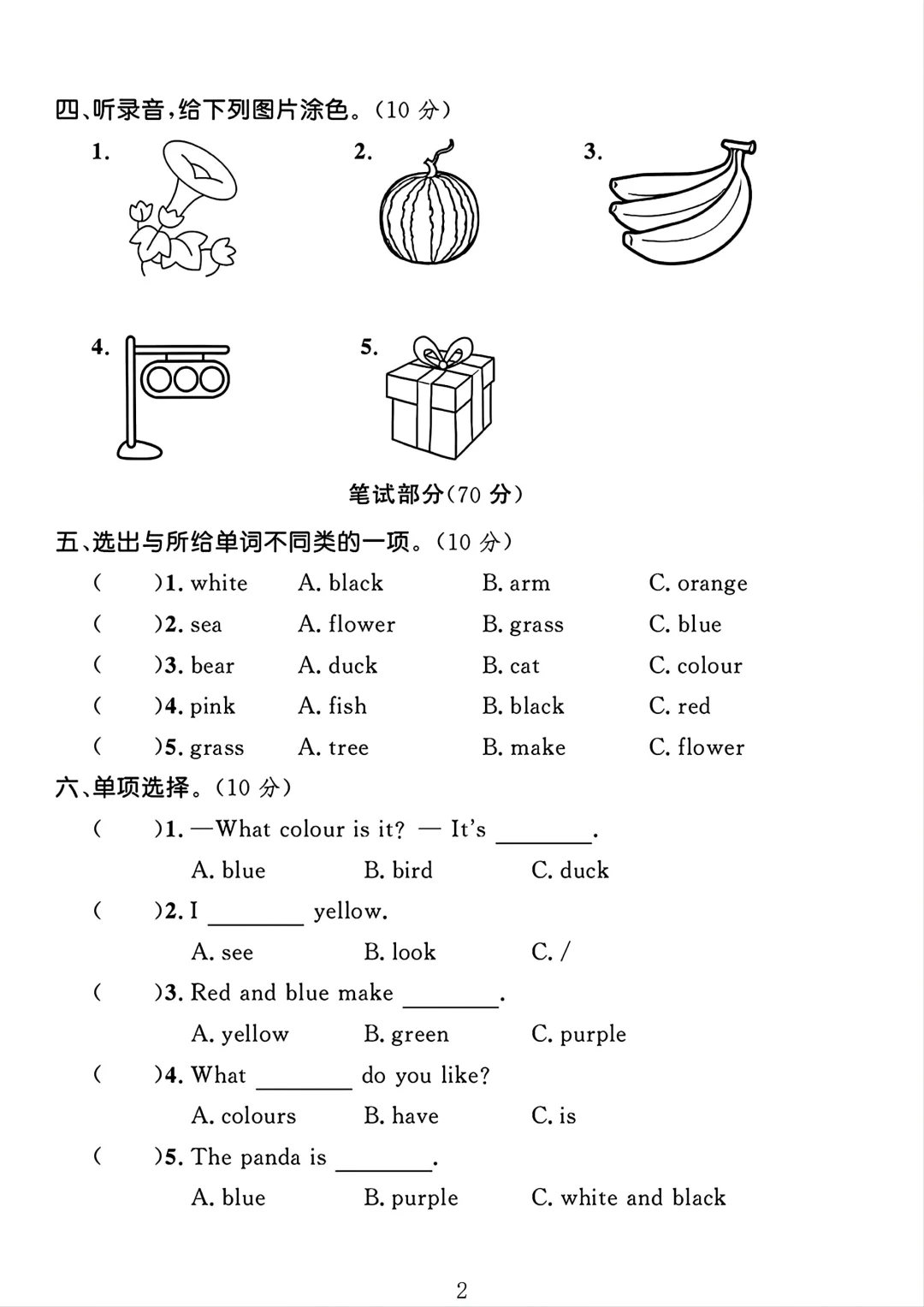 四、听录音，给下列图片涂色。(10 分)

1.

2.

3.

4.

5.

笔试部分(70 分)

五、选出与所给单词不同类的一项。(10 分)

(　　)1. white　A. black　B. arm　C. orange

(　　)2. sea　A. flower　B. grass　C. blue

(　　)3. bear　A. duck　B. cat　C. colour

(　　)4. pink　A. fish　B. black　C. red

(　　)5. grass　A. tree　B. make　C. flower

六、单项选择。(10 分)

(　　)1. —What colour is it? — It's ________.

A. blue　B. bird　C. duck

(　　)2. I ________ yellow.

A. see　B. look　C. /

(　　)3. Red and blue make ________.

A. yellow　B. green　C. purple

(　　)4. What ________ do you like?

A. colours　B. have　C. is

(　　)5. The panda is ________.

A. blue　B. purple　C. white and black

2